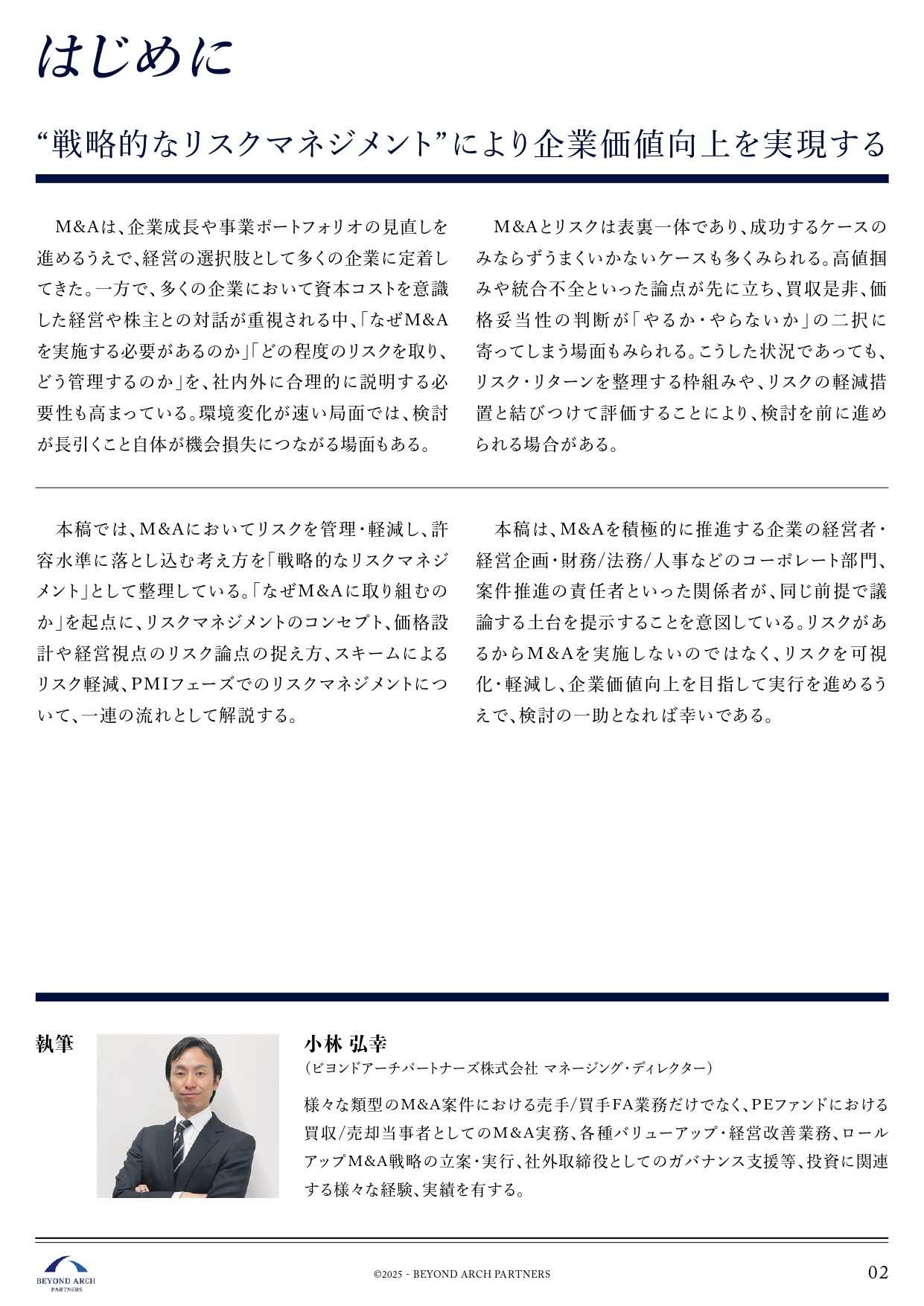 はじめに

“戦略的なリスクマネジメント”により企業価値向上を実現する

M&Aは、企業成長や事業ポートフォリオの見直しを進めるうえで、経営の選択肢として多くの企業に定着してきた。一方で、多くの企業において資本コストを意識した経営や株主との対話が重視される中、「なぜM&Aを実施する必要があるのか」「どの程度のリスクを取り、どう管理するのか」を、社内外に合理的に説明する必要性も高まっている。環境変化が速い局面では、検討が長引くこと自体が機会損失につながる場面もある。

M&Aとリスクは表裏一体であり、成功するケースのみならずうまくいかないケースも多くみられる。高値掴みや統合不全といった論点が先に立ち、買収是非、価格妥当性の判断が「やるか・やらないか」の二択に寄ってしまう場面もみられる。こうした状況であっても、リスク・リターンを整理する枠組みや、リスクの軽減措置と結びつけて評価することにより、検討を前に進められる場合がある。

本稿では、M&Aにおいてリスクを管理・軽減し、許容水準に落とし込む考え方を「戦略的なリスクマネジメント」として整理している。「なぜM&Aに取り組むのか」を起点に、リスクマネジメントのコンセプト、価格設計や経営視点のリスク論点の捉え方、スキームによるリスク軽減、PMIフェーズでのリスクマネジメントについて、一連の流れとして解説する。

本稿は、M&Aを積極的に推進する企業の経営者・経営企画・財務/法務/人事などのコーポレート部門、案件推進の責任者といった関係者が、同じ前提で議論する土台を提示することを意図している。リスクがあるからM&Aを実施しないのではなく、リスクを可視化・軽減し、企業価値向上を目指して実行を進めるうえで、検討の一助となれば幸いである。

執筆

小林 弘幸
（ビヨンドアーチパートナーズ株式会社 マネージング・ディレクター）

様々な類型のM&A案件における売手/買手FA業務だけでなく、PEファンドにおける買収/売却当事者としてのM&A実務、各種バリューアップ・経営改善業務、ロールアップM&A戦略の立案・実行、社外取締役としてのガバナンス支援等、投資に関連する様々な経験、実績を有する。

BEYOND ARCH PARTNERS

©2025 - BEYOND ARCH PARTNERS

02